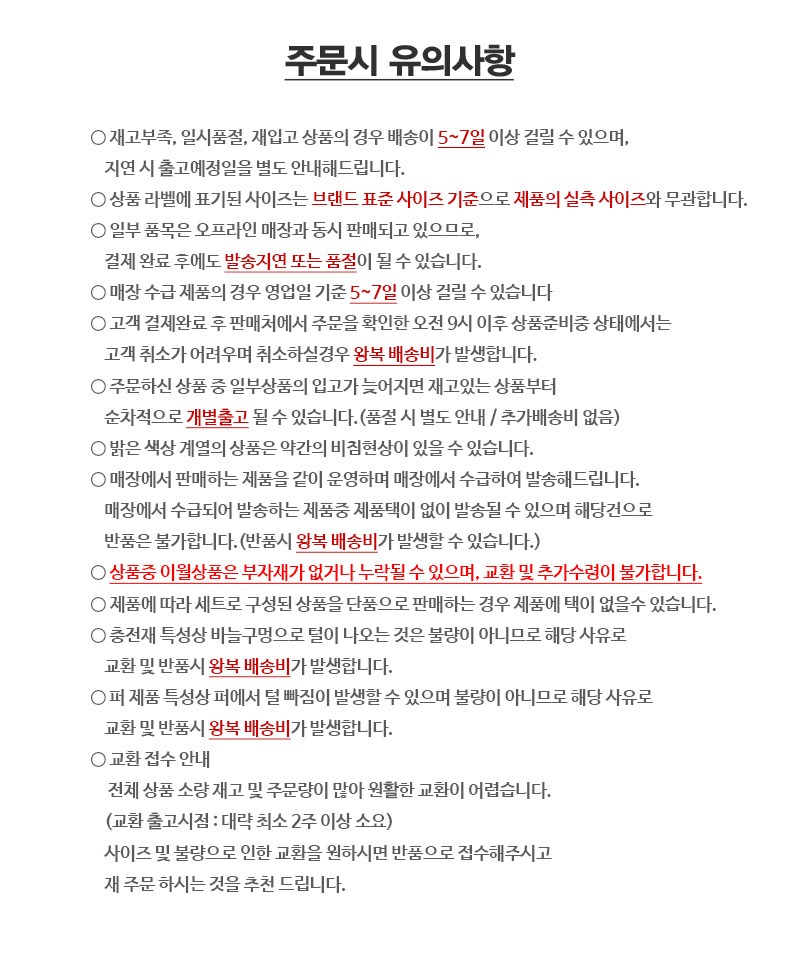 주문시 유의사항

○ 재고부족, 일시품절, 재입고 상품의 경우 배송이 5~7일 이상 걸릴 수 있으며, 지연 시 출고예정일을 별도 안내해드립니다.

○ 상품 라벨에 표기된 사이즈는 브랜드 표준 사이즈 기준으로 제품의 실측 사이즈와 무관합니다.

○ 일부 품목은 오프라인 매장과 동시 판매되고 있으므로, 결제 완료 후에도 발송지연 또는 품절이 될 수 있습니다.

○ 매장 수급 제품의 경우 영업일 기준 5~7일 이상 걸릴 수 있습니다

○ 고객 결제완료 후 판매처에서 주문을 확인한 오전 9시 이후 상품준비중 상태에서는 고객 취소가 어려우며 취소하실경우 왕복 배송비가 발생합니다.

○ 주문하신 상품 중 일부상품의 입고가 늦어지면 재고있는 상품부터 순차적으로 개별출고 될 수 있습니다. (품절 시 별도 안내 / 추가배송비 없음)

○ 밝은 색상 계열의 상품은 약간의 비침현상이 있을 수 있습니다.

○ 매장에서 판매하는 제품을 같이 운영하며 매장에서 수급하여 발송해드립니다. 매장에서 수급되어 발송하는 제품중 제품택이 없이 발송될 수 있으며 해당건으로 반품은 불가합니다. (반품시 왕복 배송비가 발생할 수 있습니다.)

○ 상품중 이월상품은 부자재가 없거나 누락될 수 있으며, 교환 및 추가수령이 불가합니다.

○ 제품에 따라 세트로 구성된 상품을 단품으로 판매하는 경우 제품에 택이 없을수 있습니다.

○ 충전재 특성상 바늘구멍으로 털이 나오는 것은 불량이 아니므로 해당 사유로 교환 및 반품시 왕복 배송비가 발생합니다.

○ 퍼 제품 특성상 퍼에서 털 빠짐이 발생할 수 있으며 불량이 아니므로 해당 사유로 교환 및 반품시 왕복 배송비가 발생합니다.

○ 교환 접수 안내
전체 상품 소량 재고 및 주문량이 많아 원활한 교환이 어렵습니다.
(교환 출고시점 : 대략 최소 2주 이상 소요)
사이즈 및 불량으로 인한 교환을 원하시면 반품으로 접수해주시고
재 주문 하시는 것을 추천 드립니다.